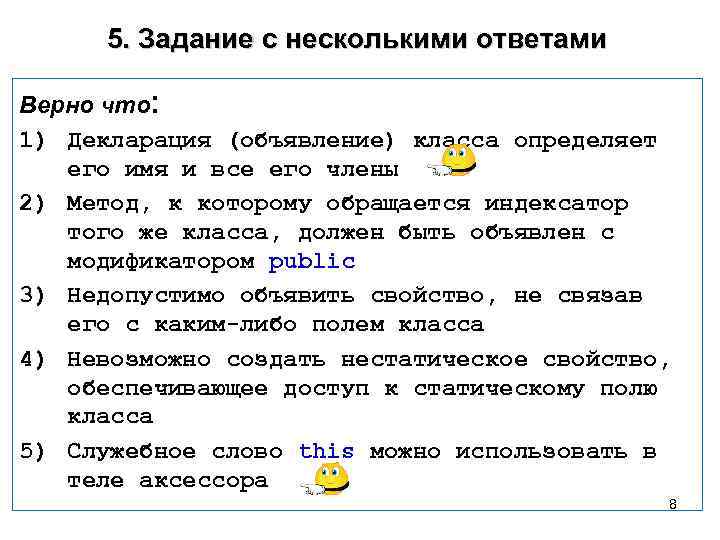 5. Задание с несколькими ответами

Верно что:

1) Декларация (объявление) класса определяет его имя и все его члены

2) Метод, к которому обращается индексатор того же класса, должен быть объявлен с модификатором public

3) Недопустимо объявить свойство, не связав его с каким-либо полем класса

4) Невозможно создать нестатическое свойство, обеспечивающее доступ к статическому полю класса

5) Служебное слово this можно использовать в теле аксессора

8